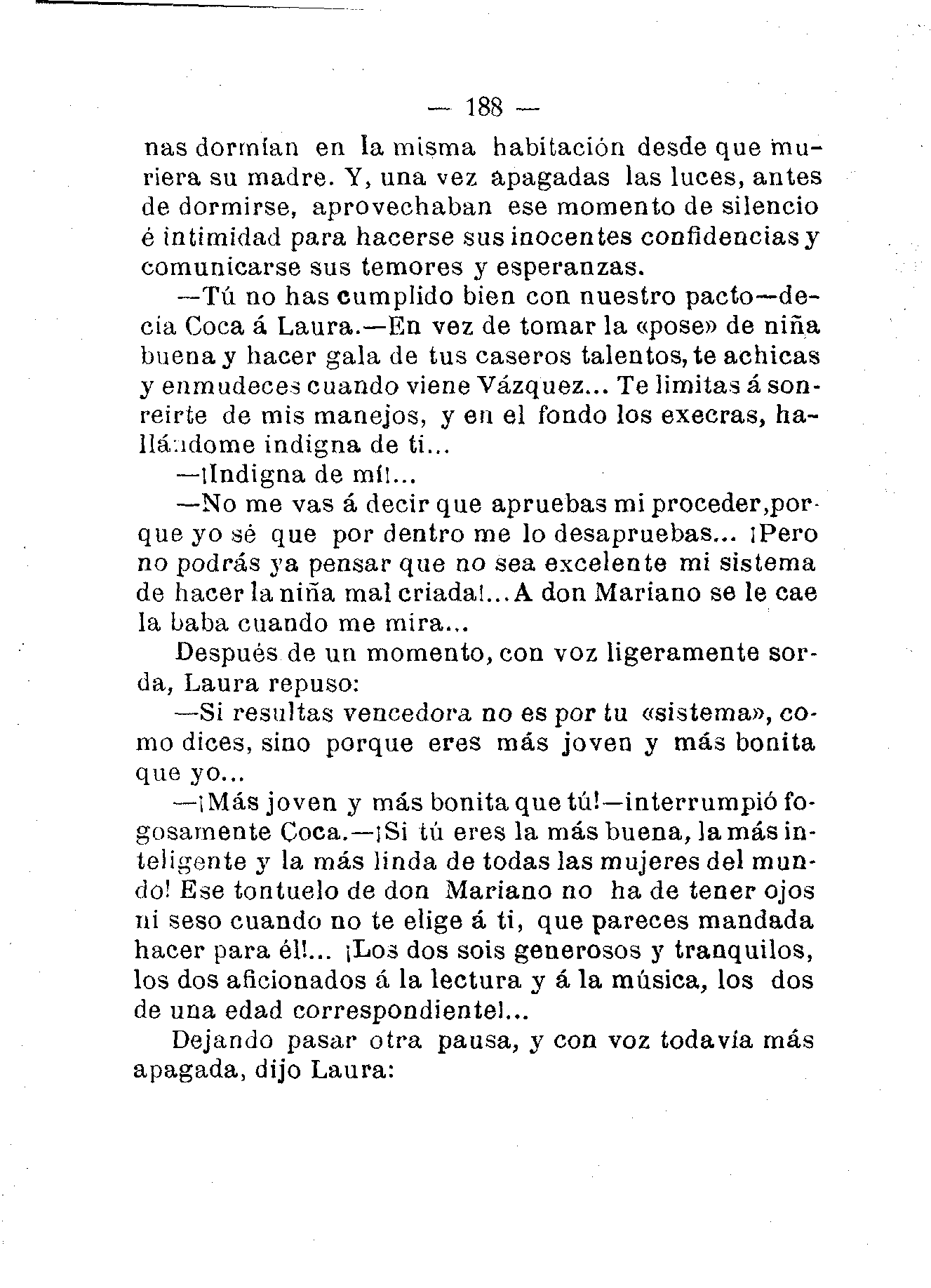 — 188 —

nas dormían en la misma habitación desde que muriera su madre. Y, una vez apagadas las luces, antes de dormirse, aprovechaban ese momento de silencio é intimidad para hacerse sus inocentes confidencias y comunicarse sus temores y esperanzas.

—Tú no has cumplido bien con nuestro pacto—decía Coca á Laura.—En vez de tomar la «pose» de niña buena y hacer gala de tus caseros talentos, te achicas y enmudeces cuando viene Vázquez... Te limitas á sonreirte de mis manejos, y en el fondo los execras, hallándome indigna de ti...

—¡Indigna de mí!...

—No me vas á decir que apruebas mi proceder, porque yo sé que por dentro me lo desapruebas... ¡Pero no podrás ya pensar que no sea excelente mi sistema de hacer la niña mal criada!... A don Mariano se le cae la baba cuando me mira...

Después de un momento, con voz ligeramente sorda, Laura repuso:

—Si resultas vencedora no es por tu «sistema», como dices, sino porque eres más joven y más bonita que yo...

—¡Más joven y más bonita que tú!—interrumpió fogosamente Coca.—¡Si tú eres la más buena, la más inteligente y la más linda de todas las mujeres del mundo! Ese tontuelo de don Mariano no ha de tener ojos ni seso cuando no te elige á ti, que pareces mandada hacer para él!... ¡Los dos sois generosos y tranquilos, los dos aficionados á la lectura y á la música, los dos de una edad correspondiente!...

Dejando pasar otra pausa, y con voz todavía más apagada, dijo Laura: